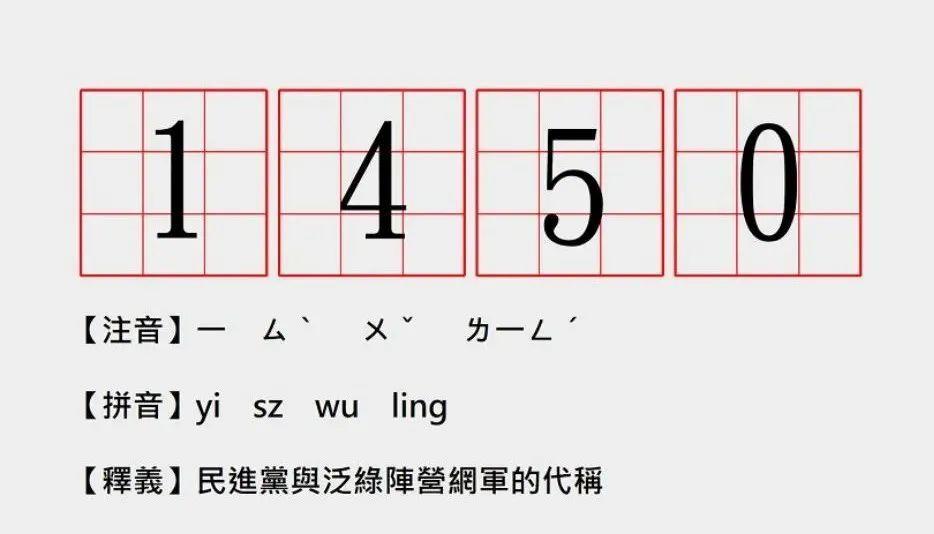 1 4 5 0

【注音】ㄧ ㄙˋ ㄨˇ ㄌㄧㄥˊ

【拼音】yi sz wu ling

【釋義】民進黨與泛綠陣營網軍的代稱